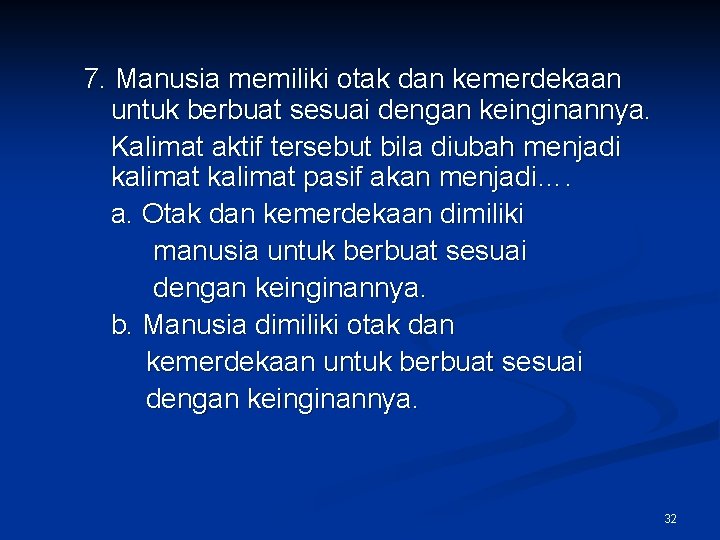 7. Manusia memiliki otak dan kemerdekaan untuk berbuat sesuai dengan keinginannya.

Kalimat aktif tersebut bila diubah menjadi kalimat kalimat pasif akan menjadi….

a. Otak dan kemerdekaan dimiliki manusia untuk berbuat sesuai dengan keinginannya.

b. Manusia dimiliki otak dan kemerdekaan untuk berbuat sesuai dengan keinginannya.

32